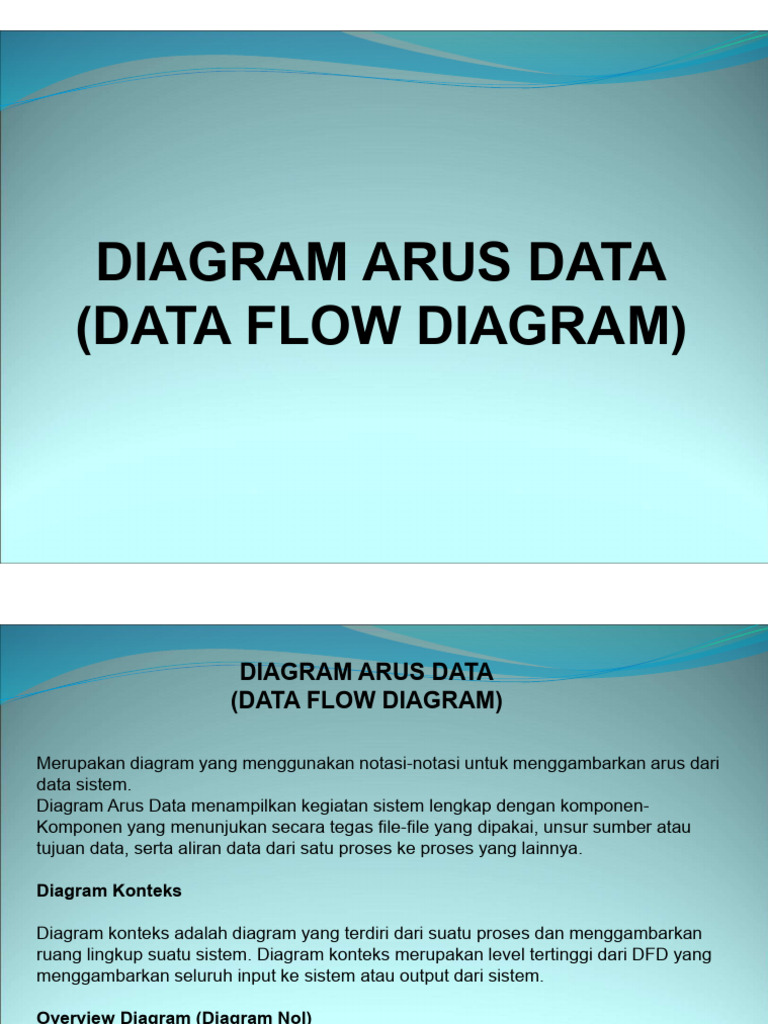 DIAGRAM ARUS DATA
(DATA FLOW DIAGRAM)

DIAGRAM ARUS DATA
(DATA FLOW DIAGRAM)

Merupakan diagram yang menggunakan notasi-notasi untuk menggambarkan arus dari data sistem.
Diagram Arus Data menampilkan kegiatan sistem lengkap dengan komponen-Komponen yang menunjukan secara tegas file-file yang dipakai, unsur sumber atau tujuan data, serta aliran data dari satu proses ke proses yang lainnya.

Diagram Konteks

Diagram konteks adalah diagram yang terdiri dari suatu proses dan menggambarkan ruang lingkup suatu sistem. Diagram konteks merupakan level tertinggi dari DFD yang menggambarkan seluruh input ke sistem atau output dari sistem.

Overview Diagram (Diagram Nol)